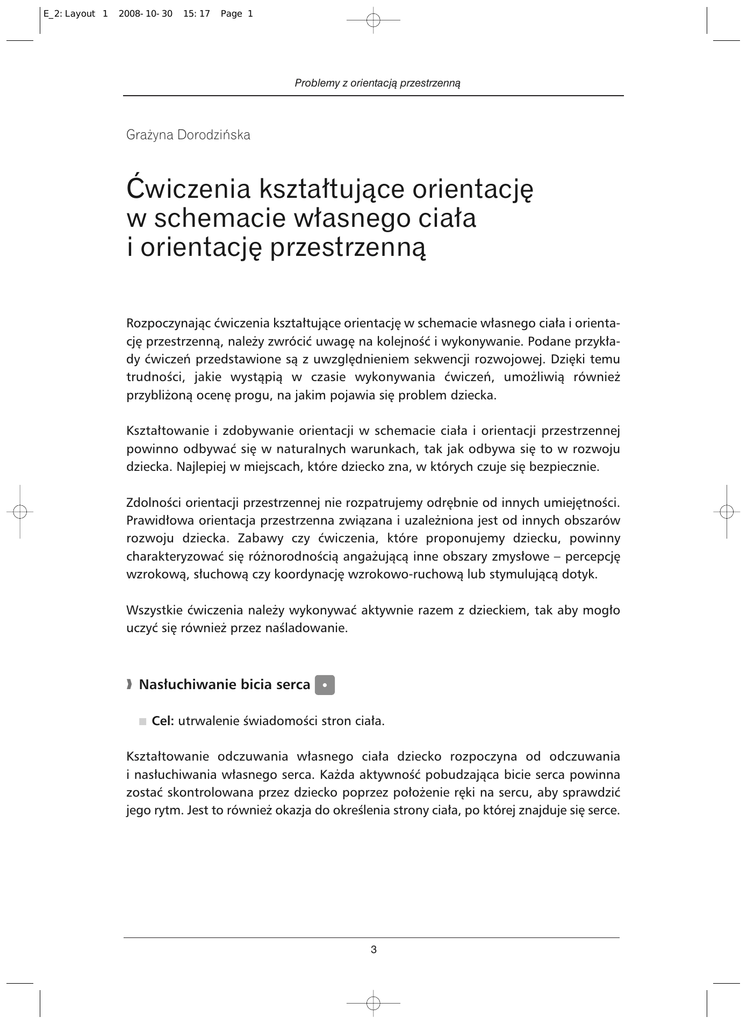 E_2: Layout 1 2008-10-30 15:17 Page 1

Problemy z orientacją przestrzenną

Grażyna Dorodzińska

Ćwiczenia kształtujące orientację w schemacie własnego ciała i orientację przestrzenną

Rozpoczynając ćwiczenia kształtujące orientację w schemacie własnego ciała i orientację przestrzenną, należy zwrócić uwagę na kolejność i wykonywanie. Podane przykłady ćwiczeń przedstawione są z uwzględnieniem sekwencji rozwojowej. Dzięki temu trudności, jakie wystąpią w czasie wykonywania ćwiczeń, umożliwią również przybliżoną ocenę progu, na jakim pojawia się problem dziecka.

Kształtowanie i zdobywanie orientacji w schemacie ciała i orientacji przestrzennej powinno odbywać się w naturalnych warunkach, tak jak odbywa się to w rozwoju dziecka. Najlepiej w miejscach, które dziecko zna, w których czuje się bezpiecznie.

Zdolności orientacji przestrzennej nie rozpatrujemy odrębnie od innych umiejętności. Prawidłowa orientacja przestrzenna związana i uzależniona jest od innych obszarów rozwoju dziecka. Zabawy czy ćwiczenia, które proponujemy dziecku, powinny charakteryzować się różnorodnością angażującą inne obszary zmysłowe – percepcję wzrokową, słuchową czy koordynację wzrokowo-ruchową lub stymulującą dotyk.

Wszystkie ćwiczenia należy wykonywać aktywnie razem z dzieckiem, tak aby mogło uczyć się również przez naśladowanie.

Nasłuchiwanie bicia serca •

Cel: utrwalenie świadomości stron ciała.

Kształtowanie odczuwania własnego ciała dziecko rozpoczyna od odczuwania i nasłuchiwania własnego serca. Każda aktywność pobudzająca bicie serca powinna zostać skontrolowana przez dziecko poprzez położenie ręki na sercu, aby sprawdzić jego rytm. Jest to również okazja do określenia strony ciała, po której znajduje się serce.

3